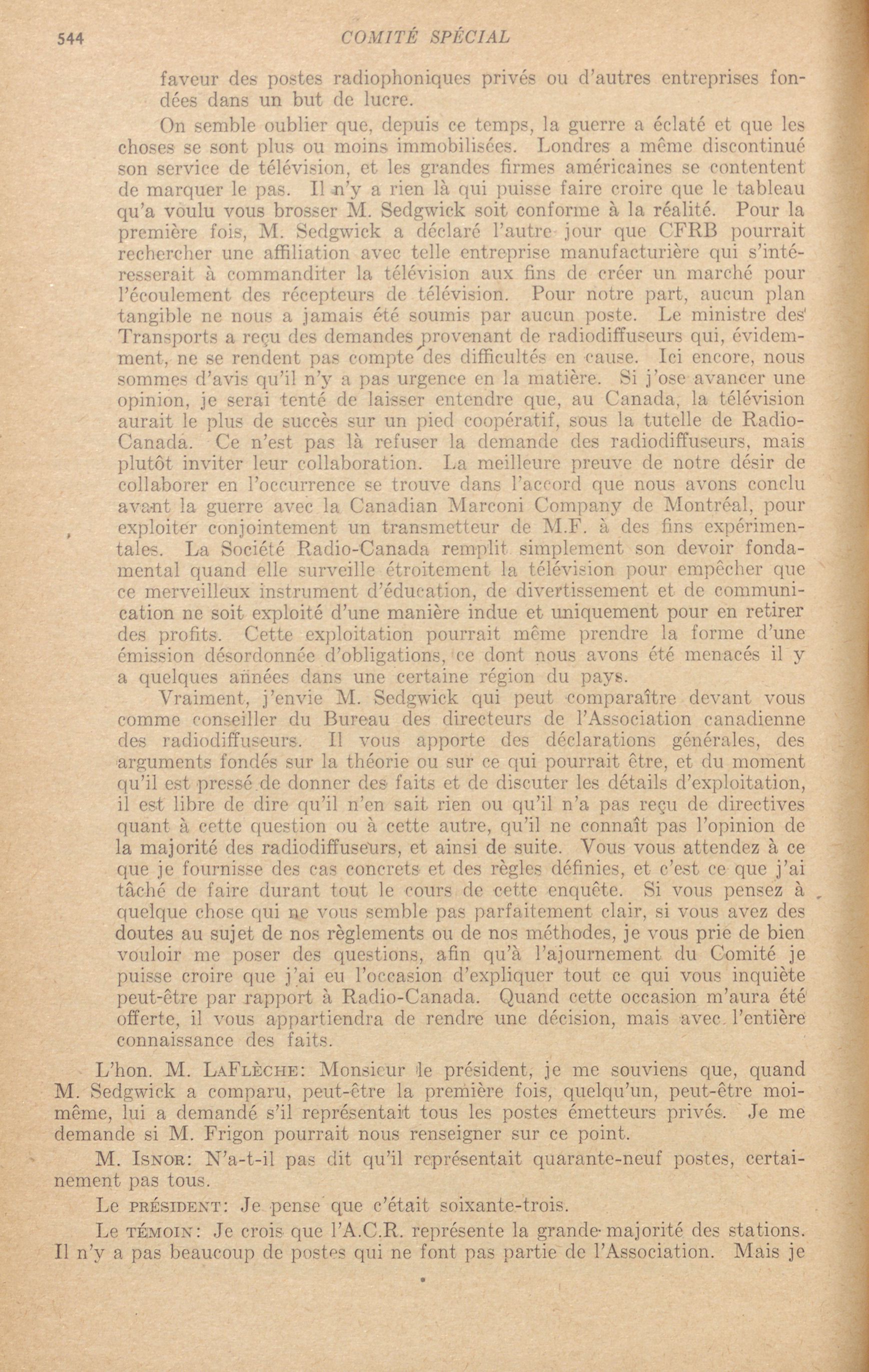 544 COMITÉ SPÉCIAL

faveur des postes radiophoniques privés ou d'autres entreprises fondées dans un but de lucre.

On semble oublier que, depuis ce temps, la guerre a éclaté et que les choses se sont plus ou moins immobilisées. Londres a même discontinué son service de télévision, et les grandes firmes américaines se contentent de marquer le pas. Il n'y a rien là qui puisse faire croire que le tableau qu'a voulu vous brosser M. Sedgwick soit conforme à la réalité. Pour la première fois, M. Sedgwick a déclaré l'autre jour que CFRB pourrait rechercher une affiliation avec telle entreprise manufacturière qui s'intéresserait à commanditer la télévision aux fins de créer un marché pour l'écoulement des récepteurs de télévision. Pour notre part, aucun plan tangible ne nous a jamais été soumis par aucun poste. Le ministre des Transports a reçu des demandes provenant de radiodiffuseurs qui, évidemment, ne se rendent pas compte des difficultés en cause. Ici encore, nous sommes d'avis qu'il n'y a pas urgence en la matière. Si j'ose avancer une opinion, je serai tenté de laisser entendre que, au Canada, la télévision aurait le plus de succès sur un pied coopératif, sous la tutelle de Radio-Canada. Ce n'est pas là refuser la demande des radiodiffuseurs, mais plutôt inviter leur collaboration. La meilleure preuve de notre désir de collaborer en l'occurrence se trouve dans l'accord que nous avons conclu avant la guerre avec la Canadian Marconi Company de Montréal, pour exploiter conjointement un transmetteur de M.F. à des fins expérimentales. La Société Radio-Canada remplit simplement son devoir fondamental quand elle surveille étroitement la télévision pour empêcher que ce merveilleux instrument d'éducation, de divertissement et de communication ne soit exploité d'une manière indue et uniquement pour en retirer des profits. Cette exploitation pourrait même prendre la forme d'une émission désordonnée d'obligations, ce dont nous avons été menacés il y a quelques années dans une certaine région du pays.

Vraiment, j'envie M. Sedgwick qui peut comparaître devant vous comme conseiller du Bureau des directeurs de l'Association canadienne des radiodiffuseurs. Il vous apporte des déclarations générales, des arguments fondés sur la théorie ou sur ce qui pourrait être, et du moment qu'il est pressé de donner des faits et de discuter les détails d'exploitation, il est libre de dire qu'il n'en sait rien ou qu'il n'a pas reçu de directives quant à cette question ou à cette autre, qu'il ne connaît pas l'opinion de la majorité des radiodiffuseurs, et ainsi de suite. Vous vous attendez à ce que je fournisse des cas concrets et des règles définies, et c'est ce que j'ai tâché de faire durant tout le cours de cette enquête. Si vous pensez à quelque chose qui ne vous semble pas parfaitement clair, si vous avez des doutes au sujet de nos règlements ou de nos méthodes, je vous prie de bien vouloir me poser des questions, afin qu'à l'ajournement du Comité je puisse croire que j'ai eu l'occasion d'expliquer tout ce qui vous inquiète peut-être par rapport à Radio-Canada. Quand cette occasion m'aura été offerte, il vous appartiendra de rendre une décision, mais avec l'entière connaissance des faits.

L'hon. M. LaFlèche: Monsieur le président, je me souviens que, quand M. Sedgwick a comparu, peut-être la première fois, quelqu'un, peut-être moi-même, lui a demandé s'il représentait tous les postes émetteurs privés. Je me demande si M. Frigon pourrait nous renseigner sur ce point.

M. Isnor: N'a-t-il pas dit qu'il représentait quarante-neuf postes, certainement pas tous.

Le président: Je pense que c'était soixante-trois.

Le témoin: Je crois que l'A.C.R. représente la grande majorité des stations. Il n'y a pas beaucoup de postes qui ne font pas partie de l'Association. Mais je